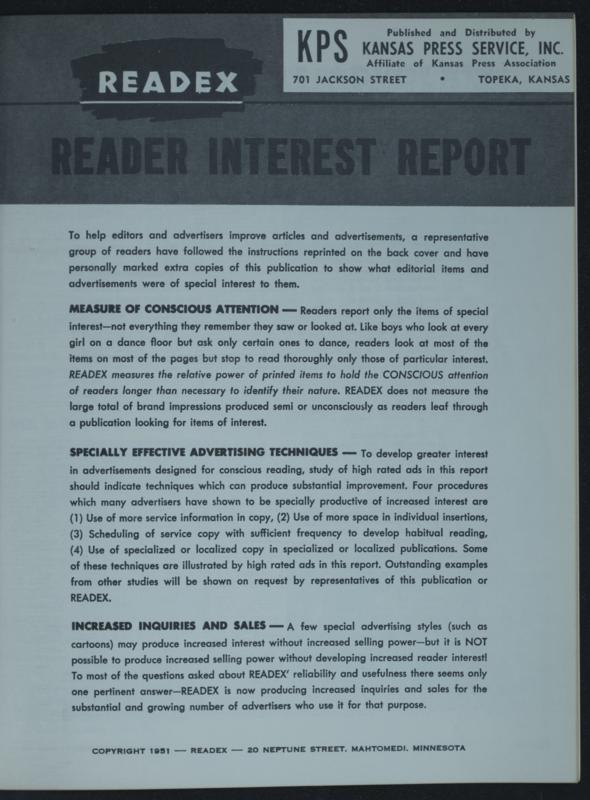 READEX

KPS Published and Distributed by KANSAS PRESS SERVICE, INC. Affiliate of Kansas Press Association

701 JACKSON STREET • TOPEKA, KANSAS

READER INTEREST REPORT

To help editors and advertisers improve articles and advertisements, a representative group of readers have followed the instructions reprinted on the back cover and have personally marked extra copies of this publication to show what editorial items and advertisements were of special interest to them.

MEASURE OF CONSCIOUS ATTENTION — Readers report only the items of special interest—not everything they remember they saw or looked at. Like boys who look at every girl on a dance floor but ask only certain ones to dance, readers look at most of the items on most of the pages but stop to read thoroughly only those of particular interest. READEX measures the relative power of printed items to hold the CONSCIOUS attention of readers longer than necessary to identify their nature. READEX does not measure the large total of brand impressions produced semi or unconsciously as readers leaf through a publication looking for items of interest.

SPECIALLY EFFECTIVE ADVERTISING TECHNIQUES — To develop greater interest in advertisements designed for conscious reading, study of high rated ads in this report should indicate techniques which can produce substantial improvement. Four procedures which many advertisers have shown to be specially productive of increased interest are (1) Use of more service information in copy, (2) Use of more space in individual insertions, (3) Scheduling of service copy with sufficient frequency to develop habitual reading, (4) Use of specialized or localized copy in specialized or localized publications. Some of these techniques are illustrated by high rated ads in this report. Outstanding examples from other studies will be shown on request by representatives of this publication or READEX.

INCREASED INQUIRIES AND SALES — A few special advertising styles (such as cartoons) may produce increased interest without increased selling power—but it is NOT possible to produce increased selling power without developing increased reader interest! To most of the questions asked about READEX' reliability and usefulness there seems only one pertinent answer—READEX is now producing increased inquiries and sales for the substantial and growing number of advertisers who use it for that purpose.

COPYRIGHT 1951 — READEX — 20 NEPTUNE STREET, MAHTOMEDI, MINNESOTA